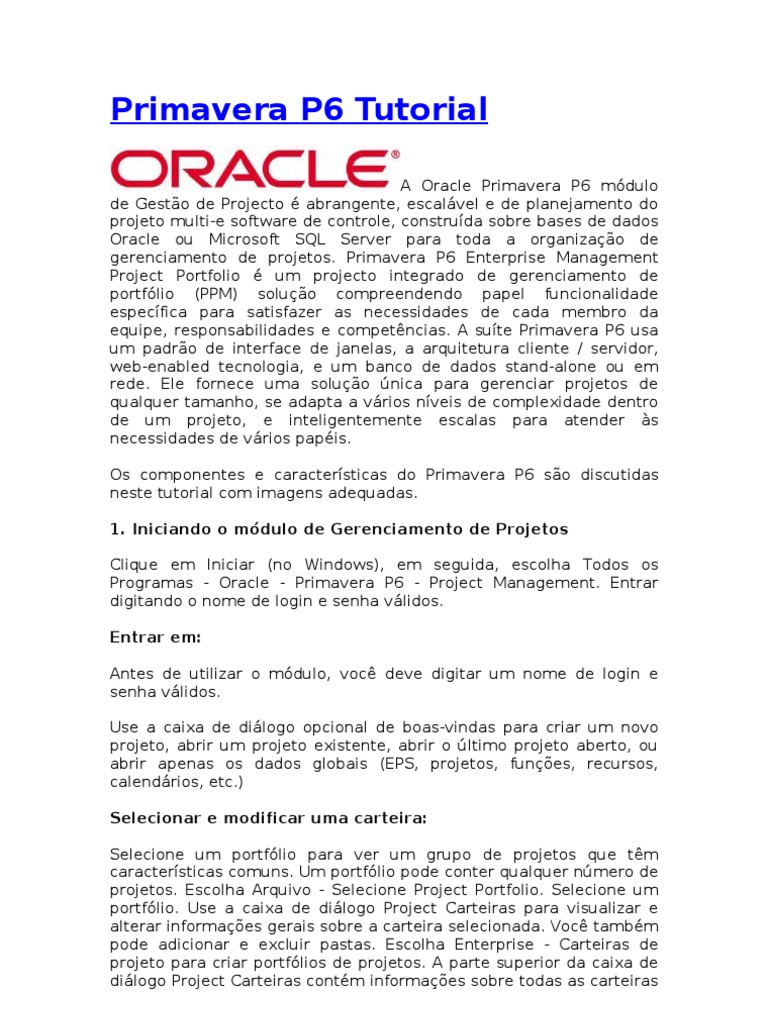 Primavera P6 Tutorial

ORACLE® A Oracle Primavera P6 módulo de Gestão de Projecto é abrangente, escalável e de planejamento do projeto multi-e software de controle, construída sobre bases de dados Oracle ou Microsoft SQL Server para toda a organização de gerenciamento de projetos. Primavera P6 Enterprise Management Project Portfolio é um projecto integrado de gerenciamento de portfólio (PPM) solução compreendendo papel funcionalidade específica para satisfazer as necessidades de cada membro da equipe, responsabilidades e competências. A suíte Primavera P6 usa um padrão de interface de janelas, a arquitetura cliente / servidor, web-enabled tecnologia, e um banco de dados stand-alone ou em rede. Ele fornece uma solução única para gerenciar projetos de qualquer tamanho, se adapta a vários níveis de complexidade dentro de um projeto, e inteligentemente escalas para atender às necessidades de vários papéis.

Os componentes e características do Primavera P6 são discutidas neste tutorial com imagens adequadas.

1. Iniciando o módulo de Gerenciamento de Projetos

Clique em Iniciar (no Windows), em seguida, escolha Todos os Programas - Oracle - Primavera P6 - Project Management. Entrar digitando o nome de login e senha válidos.

Entrar em:

Antes de utilizar o módulo, você deve digitar um nome de login e senha válidos.

Use a caixa de diálogo opcional de boas-vindas para criar um novo projeto, abrir um projeto existente, abrir o último projeto aberto, ou abrir apenas os dados globais (EPS, projetos, funções, recursos, calendários, etc.)

Selecionar e modificar uma carteira:

Selecione um portfólio para ver um grupo de projetos que têm características comuns. Um portfólio pode conter qualquer número de projetos. Escolha Arquivo - Selecione Project Portfolio. Selecione um portfólio. Use a caixa de diálogo Project Carteiras para visualizar e alterar informações gerais sobre a carteira selecionada. Você também pode adicionar e excluir pastas. Escolha Enterprise - Carteiras de projeto para criar portfólios de projetos. A parte superior da caixa de diálogo Project Carteiras contém informações sobre todas as carteiras